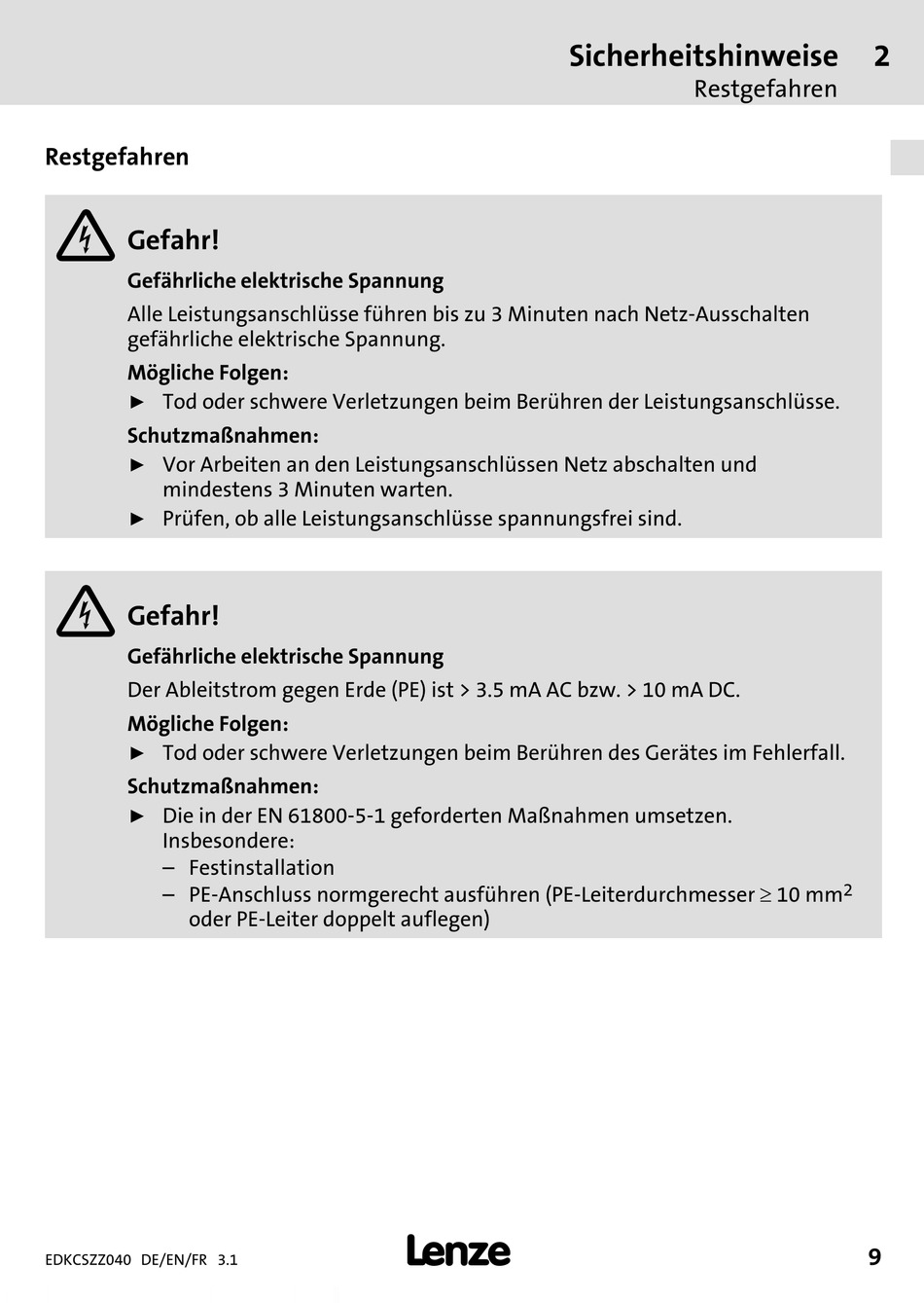 Sicherheitshinweise 2
Restgefahren

Restgefahren

Gefahr!

Gefährliche elektrische Spannung

Alle Leistungsanschlüsse führen bis zu 3 Minuten nach Netz-Ausschalten gefährliche elektrische Spannung.

Mögliche Folgen:

► Tod oder schwere Verletzungen beim Berühren der Leistungsanschlüsse.

Schutzmaßnahmen:

► Vor Arbeiten an den Leistungsanschlüssen Netz abschalten und mindestens 3 Minuten warten.
► Prüfen, ob alle Leistungsanschlüsse spannungsfrei sind.

Gefahr!

Gefährliche elektrische Spannung

Der Ableitstrom gegen Erde (PE) ist > 3.5 mA AC bzw. > 10 mA DC.

Mögliche Folgen:

► Tod oder schwere Verletzungen beim Berühren des Gerätes im Fehlerfall.

Schutzmaßnahmen:

► Die in der EN 61800-5-1 geforderten Maßnahmen umsetzen. Insbesondere:
– Festinstallation
– PE-Anschluss normgerecht ausführen (PE-Leiterdurchmesser $\geq$ 10 mm$^2$ oder PE-Leiter doppelt auflegen)

EDKCSZZ040 DE/EN/FR 3.1 Lenze 9